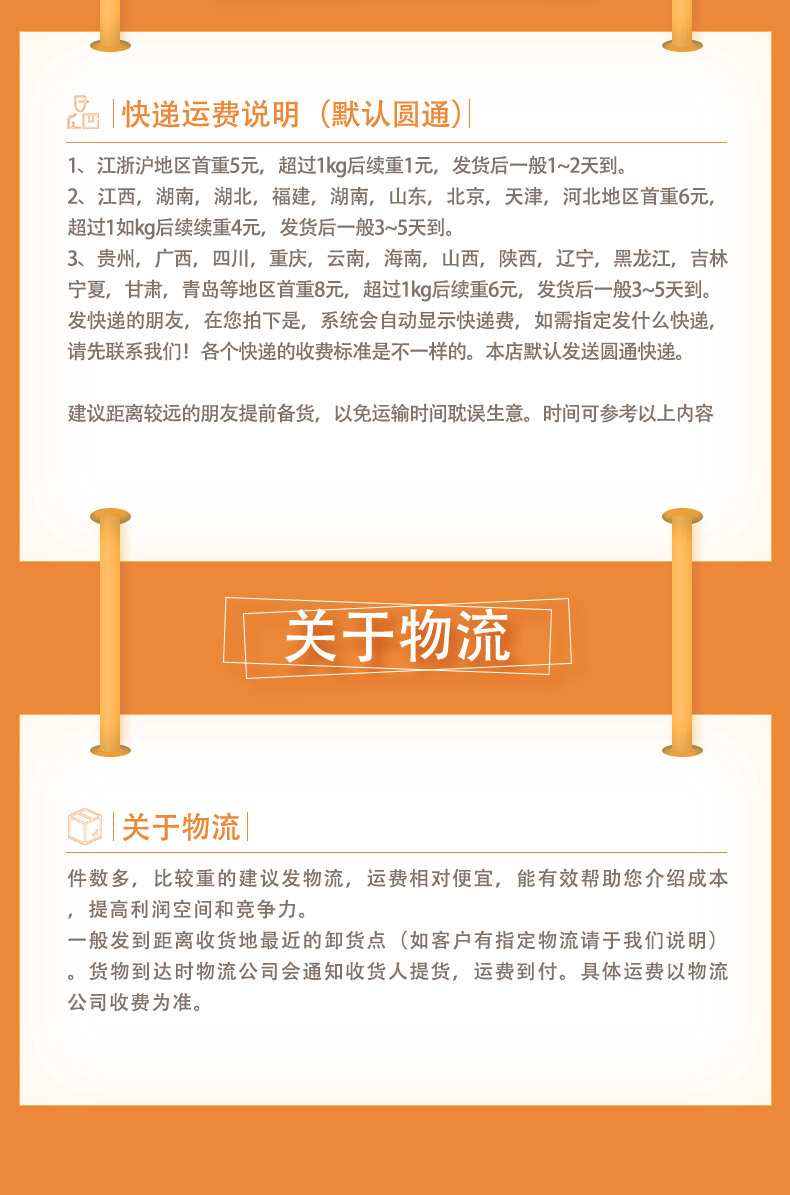 快递运费说明（默认圆通）

1、江浙沪地区首重5元，超过1kg后续重1元，发货后一般1~2天到。
2、江西，湖南，湖北，福建，湖南，山东，北京，天津，河北地区首重6元，超过1如kg后续续重4元，发货后一般3~5天到。
3、贵州，广西，四川，重庆，云南，海南，山西，陕西，辽宁，黑龙江，吉林宁夏，甘肃，青岛等地区首重8元，超过1kg后续重6元，发货后一般3~5天到。
发快递的朋友，在您拍下是，系统会自动显示快递费，如需指定发什么快递，请先联系我们！各个快递的收费标准是不一样的。本店默认发送圆通快递。

建议距离较远的朋友提前备货，以免运输时间耽误生意。时间可参考以上内容

关于物流

关于物流

件数多，比较重的建议发物流，运费相对便宜，能有效帮助您介绍成本，提高利润空间和竞争力。
一般发到距离收货地最近的卸货点（如客户有指定物流请于我们说明）。货物到达时物流公司会通知收货人提货，运费到付。具体运费以物流公司收费为准。